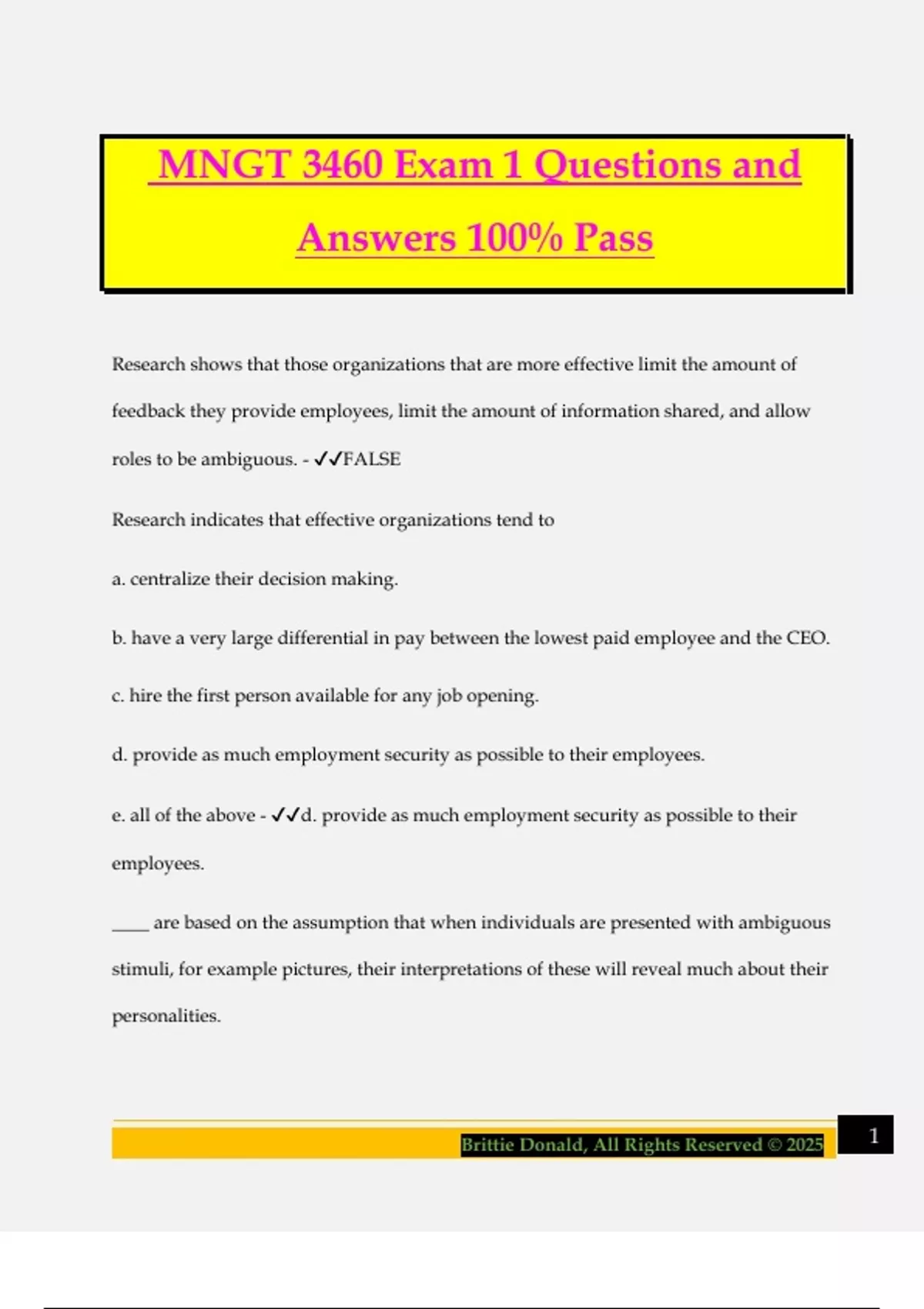 MNGT 3460 Exam 1 Questions and Answers 100% Pass

Research shows that those organizations that are more effective limit the amount of feedback they provide employees, limit the amount of information shared, and allow roles to be ambiguous. - ✓✓FALSE

Research indicates that effective organizations tend to

a. centralize their decision making.

b. have a very large differential in pay between the lowest paid employee and the CEO.

c. hire the first person available for any job opening.

d. provide as much employment security as possible to their employees.

e. all of the above - ✓✓d. provide as much employment security as possible to their employees.

____ are based on the assumption that when individuals are presented with ambiguous stimuli, for example pictures, their interpretations of these will reveal much about their personalities.

Brittie Donald, All Rights Reserved © 2025

1